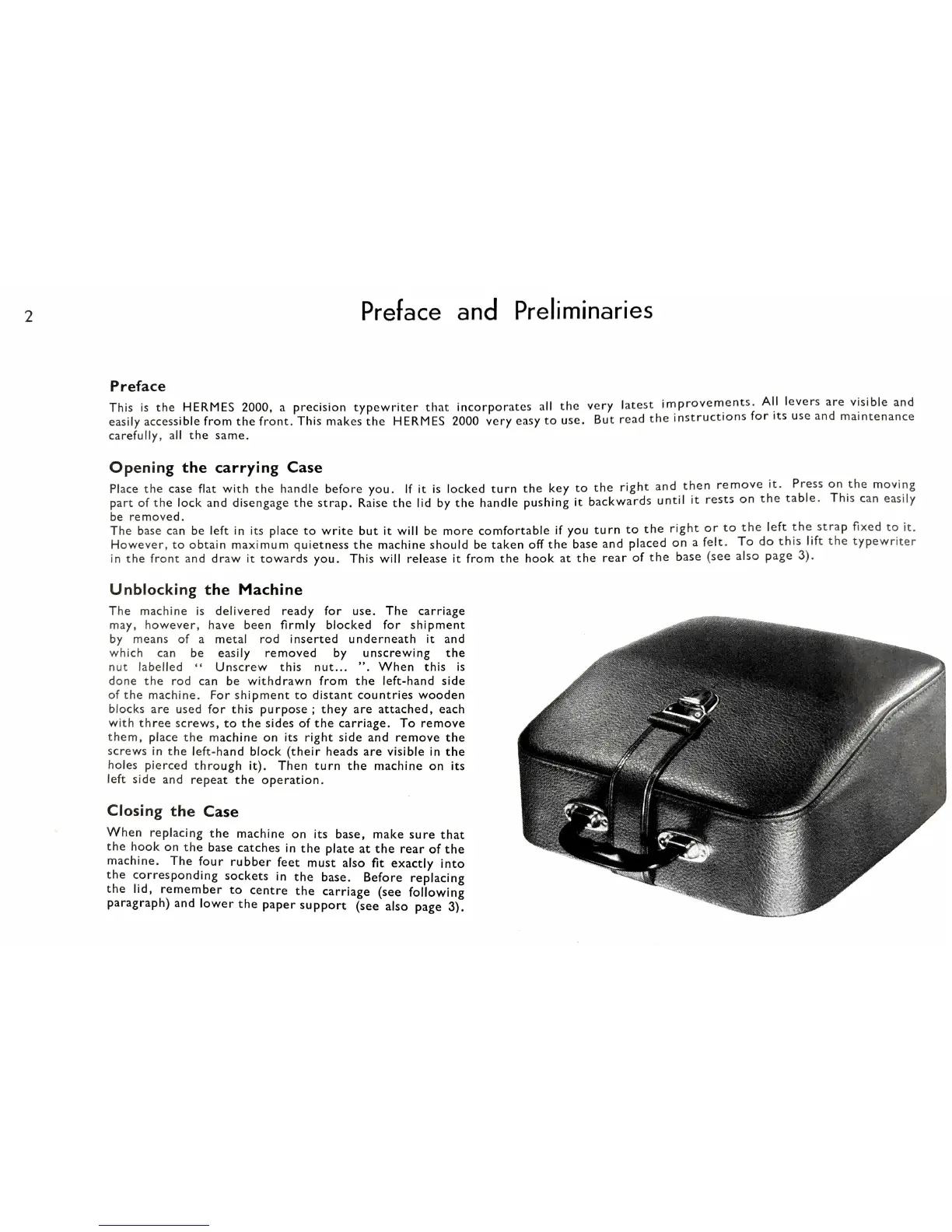 2

Preface and Preliminaries

Preface

This is the HERMES 2000, a precision typewriter that incorporates all the very latest improvements. All levers are visible and easily accessible from the front. This makes the HERMES 2000 very easy to use. But read the instructions for its use and maintenance carefully, all the same.

Opening the carrying Case

Place the case flat with the handle before you. If it is locked turn the key to the right and then remove it. Press on the moving part of the lock and disengage the strap. Raise the lid by the handle pushing it backwards until it rests on the table. This can easily be removed.
The base can be left in its place to write but it will be more comfortable if you turn to the right or to the left the strap fixed to it. However, to obtain maximum quietness the machine should be taken off the base and placed on a felt. To do this lift the typewriter in the front and draw it towards you. This will release it from the hook at the rear of the base (see also page 3).

Unblocking the Machine

The machine is delivered ready for use. The carriage may, however, have been firmly blocked for shipment by means of a metal rod inserted underneath it and which can be easily removed by unscrewing the nut labelled " Unscrew this nut... ". When this is done the rod can be withdrawn from the left-hand side of the machine. For shipment to distant countries wooden blocks are used for this purpose ; they are attached, each with three screws, to the sides of the carriage. To remove them, place the machine on its right side and remove the screws in the left-hand block (their heads are visible in the holes pierced through it). Then turn the machine on its left side and repeat the operation.

Closing the Case

When replacing the machine on its base, make sure that the hook on the base catches in the plate at the rear of the machine. The four rubber feet must also fit exactly into the corresponding sockets in the base. Before replacing the lid, remember to centre the carriage (see following paragraph) and lower the paper support (see also page 3).